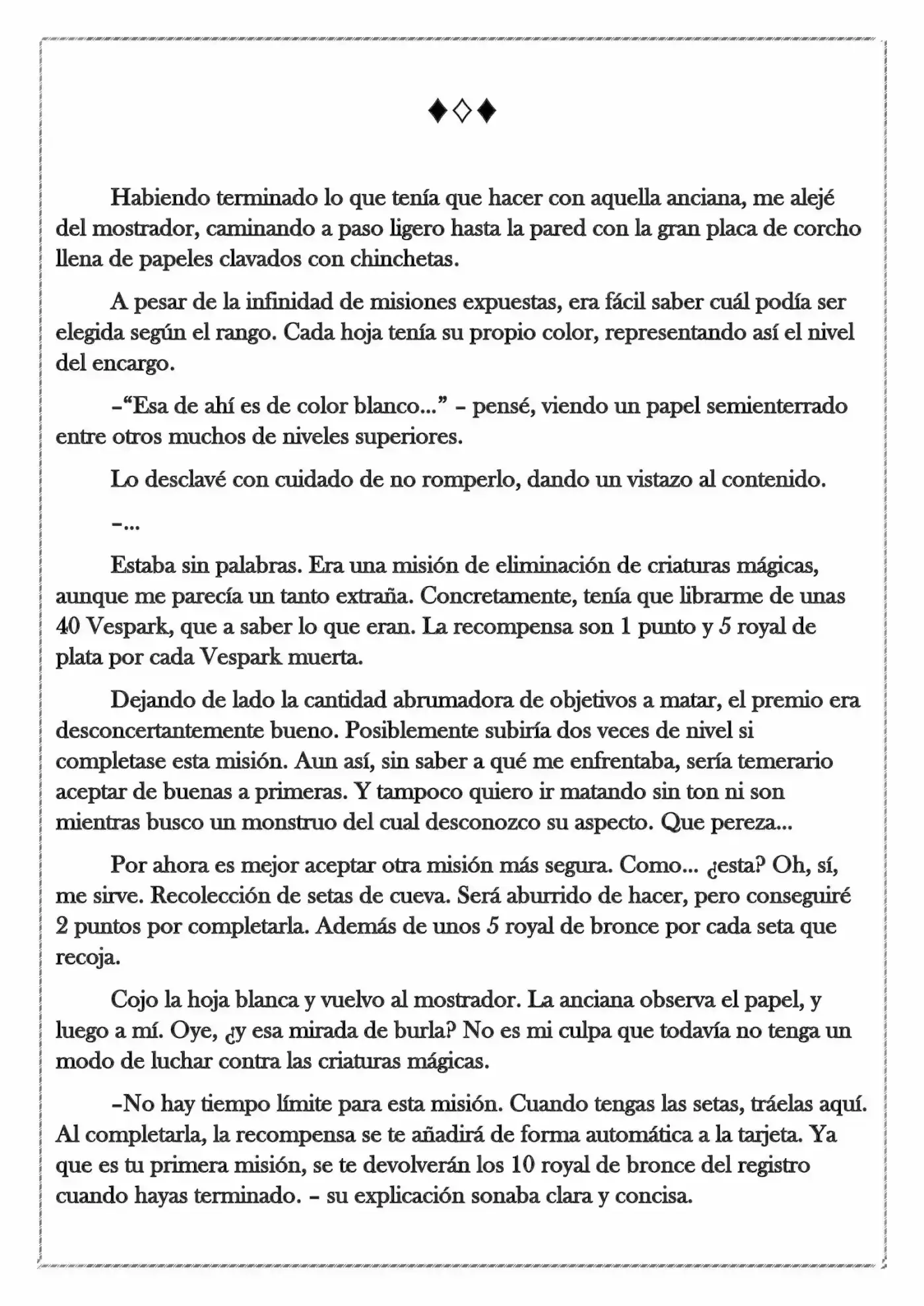 ♦◇♦

Habiendo terminado lo que tenía que hacer con aquella anciana, me alejé del mostrador, caminando a paso ligero hasta la pared con la gran placa de corcho llena de papeles clavados con chinchetas.

A pesar de la infinidad de misiones expuestas, era fácil saber cuál podía ser elegida según el rango. Cada hoja tenía su propio color, representando así el nivel del encargo.

–"Esa de ahí es de color blanco..." – pensé, viendo un papel semienterrado entre otros muchos de niveles superiores.

Lo desclavé con cuidado de no romperlo, dando un vistazo al contenido.

–...

Estaba sin palabras. Era una misión de eliminación de criaturas mágicas, aunque me parecía un tanto extraña. Concretamente, tenía que librarme de unas 40 Vespark, que a saber lo que eran. La recompensa son 1 punto y 5 royal de plata por cada Vespark muerta.

Dejando de lado la cantidad abrumadora de objetivos a matar, el premio era desconcertantemente bueno. Posiblemente subiría dos veces de nivel si completase esta misión. Aun así, sin saber a qué me enfrentaba, sería temerario aceptar de buenas a primeras. Y tampoco quiero ir matando sin ton ni son mientras busco un monstruo del cual desconozco su aspecto. Que pereza...

Por ahora es mejor aceptar otra misión más segura. Como... ¿esta? Oh, sí, me sirve. Recolección de setas de cueva. Será aburrido de hacer, pero conseguiré 2 puntos por completarla. Además de unos 5 royal de bronce por cada seta que recoja.

Cojo la hoja blanca y vuelvo al mostrador. La anciana observa el papel, y luego a mí. Oye, ¿y esa mirada de burla? No es mi culpa que todavía no tenga un modo de luchar contra las criaturas mágicas.

–No hay tiempo límite para esta misión. Cuando tengas las setas, tráelas aquí. Al completarla, la recompensa se te añadirá de forma automática a la tarjeta. Ya que es tu primera misión, se te devolverán los 10 royal de bronce del registro cuando hayas terminado. – su explicación sonaba clara y concisa.